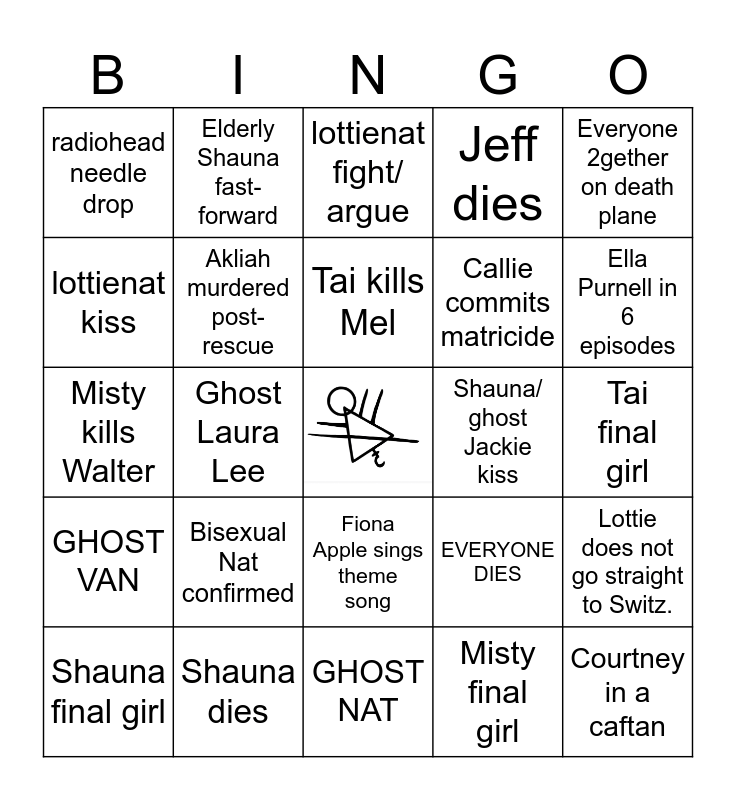 | B | I | N | G | O |
|---|---|---|---|---|
| radiohead needle drop | Elderly Shauna fast-forward | lottienat fight/ argue | Jeff dies | Everyone 2gether on death plane |
| lottienat kiss | Akliah murdered post-rescue | Tai kills Mel | Callie commits matricide | Ella Purnell in 6 episodes |
| Misty kills Walter | Ghost Laura Lee | | Shauna/ ghost Jackie kiss | Tai final girl |
| GHOST VAN | Bisexual Nat confirmed | Fiona Apple sings theme song | EVERYONE DIES | Lottie does not go straight to Switz. |
| Shauna final girl | Shauna dies | GHOST NAT | Misty final girl | Courtney in a caftan |